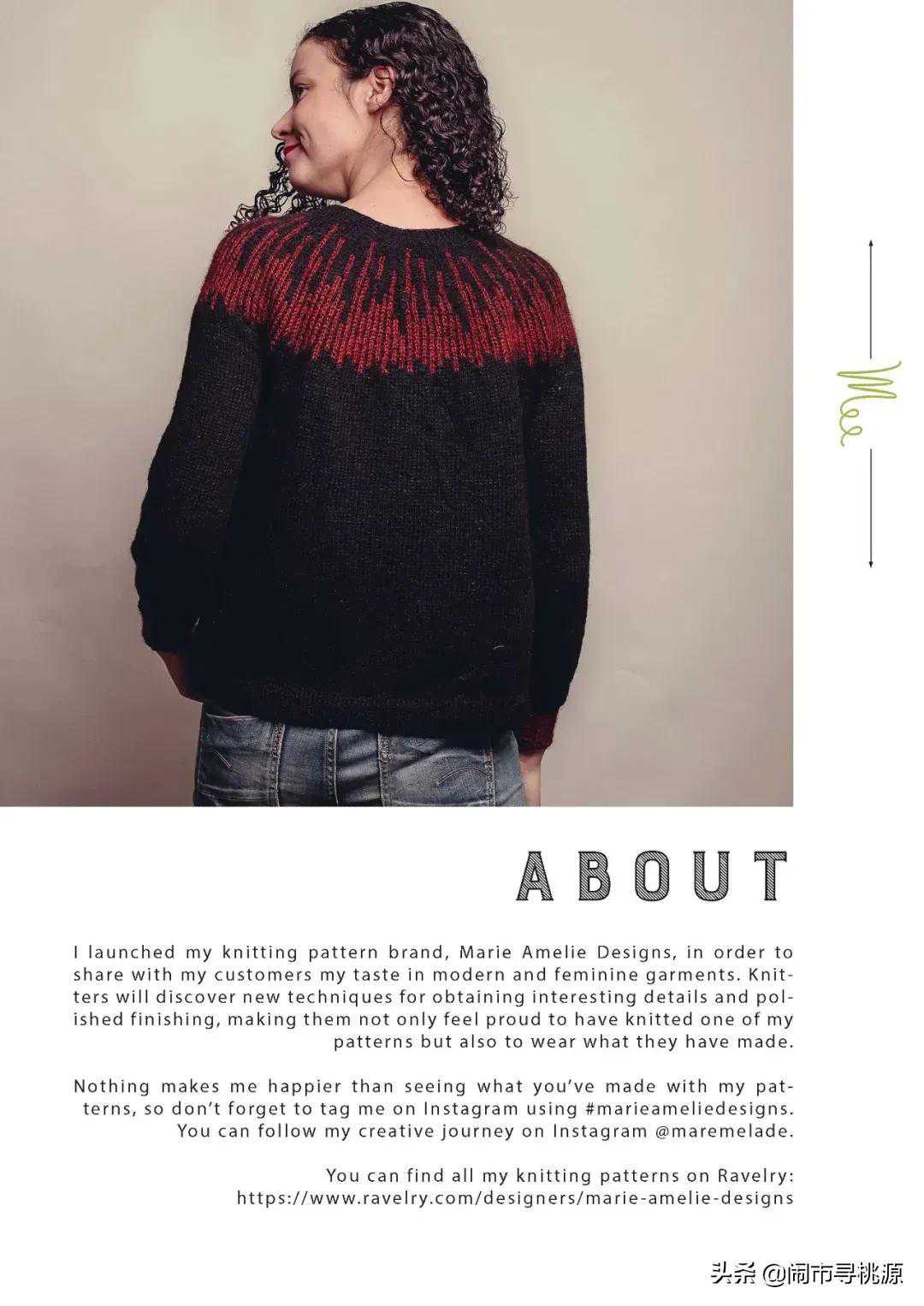 Me

ABOUT

I launched my knitting pattern brand, Marie Amelie Designs, in order to share with my customers my taste in modern and feminine garments. Knitters will discover new techniques for obtaining interesting details and polished finishing, making them not only feel proud to have knitted one of my patterns but also to wear what they have made.

Nothing makes me happier than seeing what you've made with my patterns, so don't forget to tag me on Instagram using #marieameliedesigns. You can follow my creative journey on Instagram @maremelade.

You can find all my knitting patterns on Ravelry: https://www.ravelry.com/designers/marie-amelie-designs

头条 @闹市寻桃源